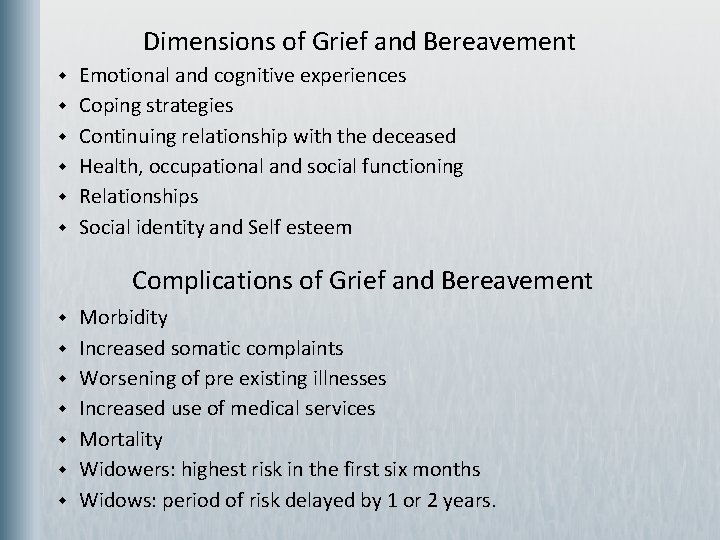 Dimensions of Grief and Bereavement

- Emotional and cognitive experiences
- Coping strategies
- Continuing relationship with the deceased
- Health, occupational and social functioning
- Relationships
- Social identity and Self esteem

Complications of Grief and Bereavement

- Morbidity
- Increased somatic complaints
- Worsening of pre existing illnesses
- Increased use of medical services
- Mortality
- Widowers: highest risk in the first six months
- Widows: period of risk delayed by 1 or 2 years.